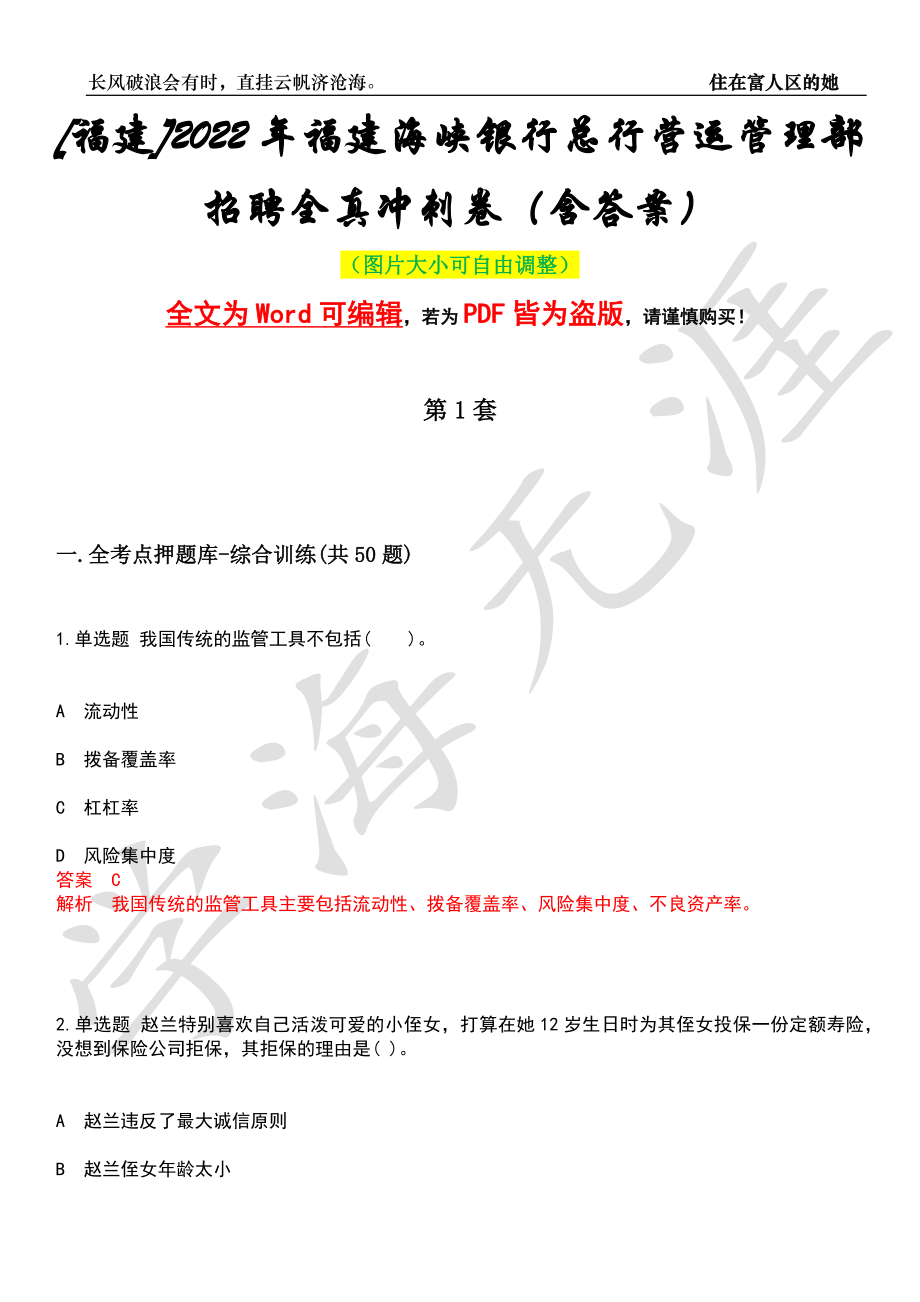 长风破浪会有时，直挂云帆济沧海。 住在富人区的她

[福建]2022年福建海峡银行总行营运管理部招聘全真冲刺卷（含答案）

（图片大小可自由调整）

全文为Word可编辑，若为PDF皆为盗版，请谨慎购买！

第1套

一.全考点押题库-综合训练(共50题)

1.单选题 我国传统的监管工具不包括（ ）。

A 流动性

B 拨备覆盖率

C 杠杠率

D 风险集中度

答案 C

解析 我国传统的监管工具主要包括流动性、拨备覆盖率、风险集中度、不良资产率。

2.单选题 赵兰特别喜欢自己活泼可爱的小侄女，打算在她12岁生日时为其侄女投保一份定额寿险，没想到保险公司拒保，其拒保的理由是( )。

A 赵兰违反了最大诚信原则

B 赵兰侄女年龄太小

学海无涯